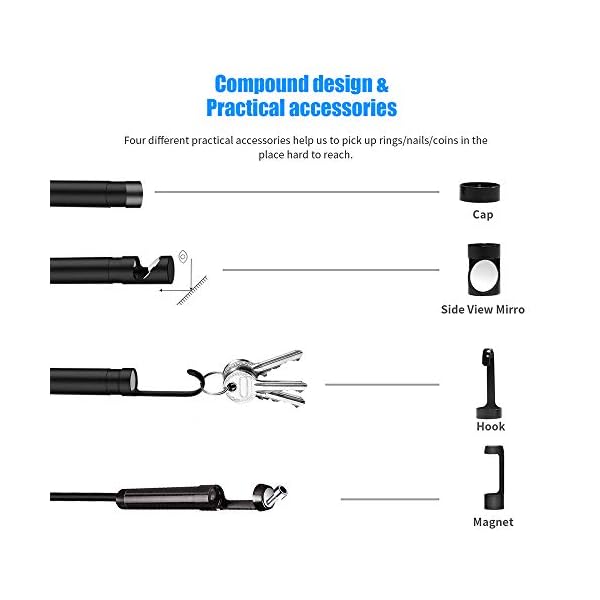 Compound design &
Practical accessories

Four different practical accessories help us to pick up rings/nails/coins in the place hard to reach.

Cap

Side View Mirro

Hook

Magnet